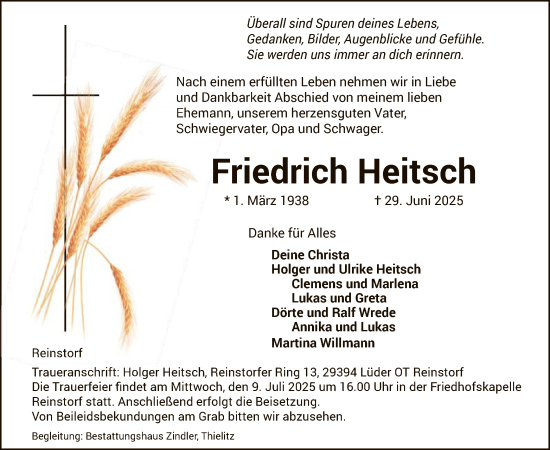 Überall sind Spuren deines Lebens,
Gedanken, Bilder, Augenblicke und Gefühle.
Sie werden uns immer an dich erinnern.

Nach einem erfüllten Leben nehmen wir in Liebe und Dankbarkeit Abschied von meinem lieben Ehemann, unserem herzensguten Vater, Schwiegervater, Opa und Schwager.

Friedrich Heitsch

* 1. März 1938 † 29. Juni 2025

Danke für Alles

Deine Christa
Holger und Ulrike Heitsch
Clemens und Marlena
Lukas und Greta
Dörte und Ralf Wrede
Annika und Lukas
Martina Willmann

Reinstorf

Traueranschrift: Holger Heitsch, Reinstorfer Ring 13, 29394 Lüder OT Reinstorf
Die Trauerfeier findet am Mittwoch, den 9. Juli 2025 um 16.00 Uhr in der Friedhofskapelle Reinstorf statt. Anschließend erfolgt die Beisetzung.
Von Beileidsbekundungen am Grab bitten wir abzusehen.

Begleitung: Bestattungshaus Zindler, Thielitz